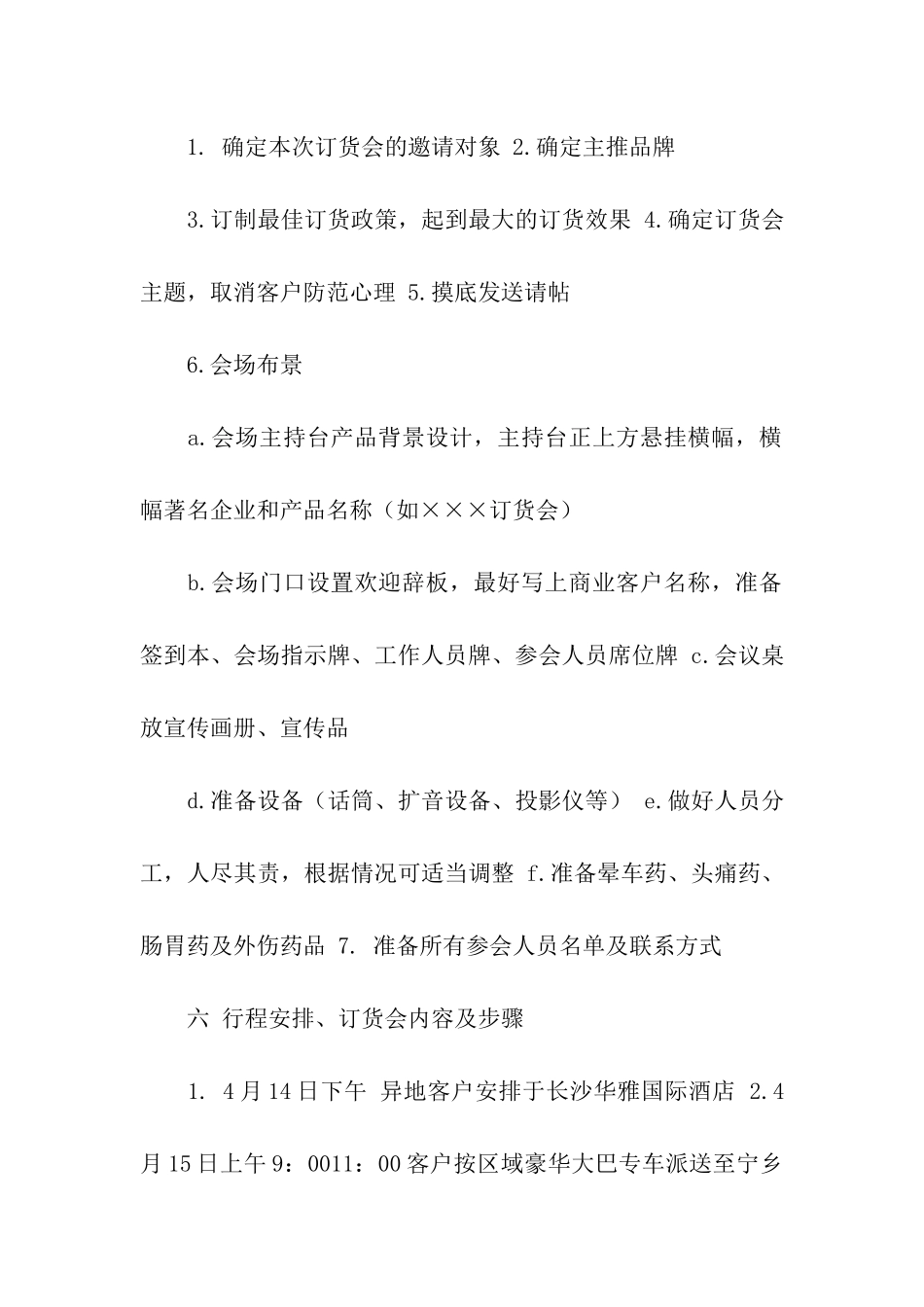 1. 确定本次订货会的邀请对象 2.确定主推品牌

3.订制最佳订货政策，起到最大的订货效果 4.确定订货会主题，取消客户防范心理 5.摸底发送请帖

6.会场布景

a.会场主持台产品背景设计，主持台正上方悬挂横幅，横幅著名企业和产品名称（如×××订货会）

b.会场门口设置欢迎辞板，最好写上商业客户名称，准备签到本、会场指示牌、工作人员牌、参会人员席位牌 c.会议桌放宣传画册、宣传品

d.准备设备（话筒、扩音设备、投影仪等） e.做好人员分工，人尽其责，根据情况可适当调整 f.准备晕车药、头痛药、肠胃药及外伤药品 7. 准备所有参会人员名单及联系方式

六 行程安排、订货会内容及步骤

1. 4月14日下午 异地客户安排于长沙华雅国际酒店 2.4月15日上午9：0011：00客户按区域豪华大巴专车派送至宁乡